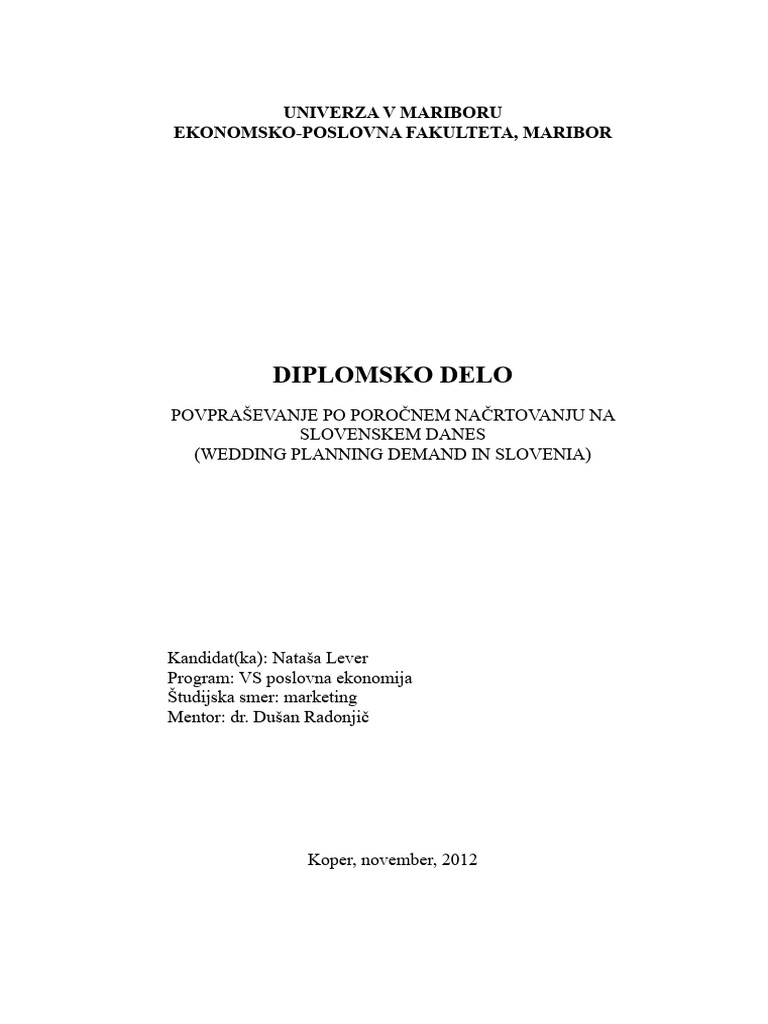 UNIVERZA V MARIBORU
EKONOMSKO-POSLOVNA FAKULTETA, MARIBOR

DIPLOMSKO DELO

POVPRAŠEVANJE PO POROČNEM NAČRTOVANJU NA SLOVENSKEM DANES
(WEDDING PLANNING DEMAND IN SLOVENIA)

Kandidat(ka): Nataša Lever
Program: VS poslovna ekonomija
Študijska smer: marketing
Mentor: dr. Dušan Radonjič

Koper, november, 2012